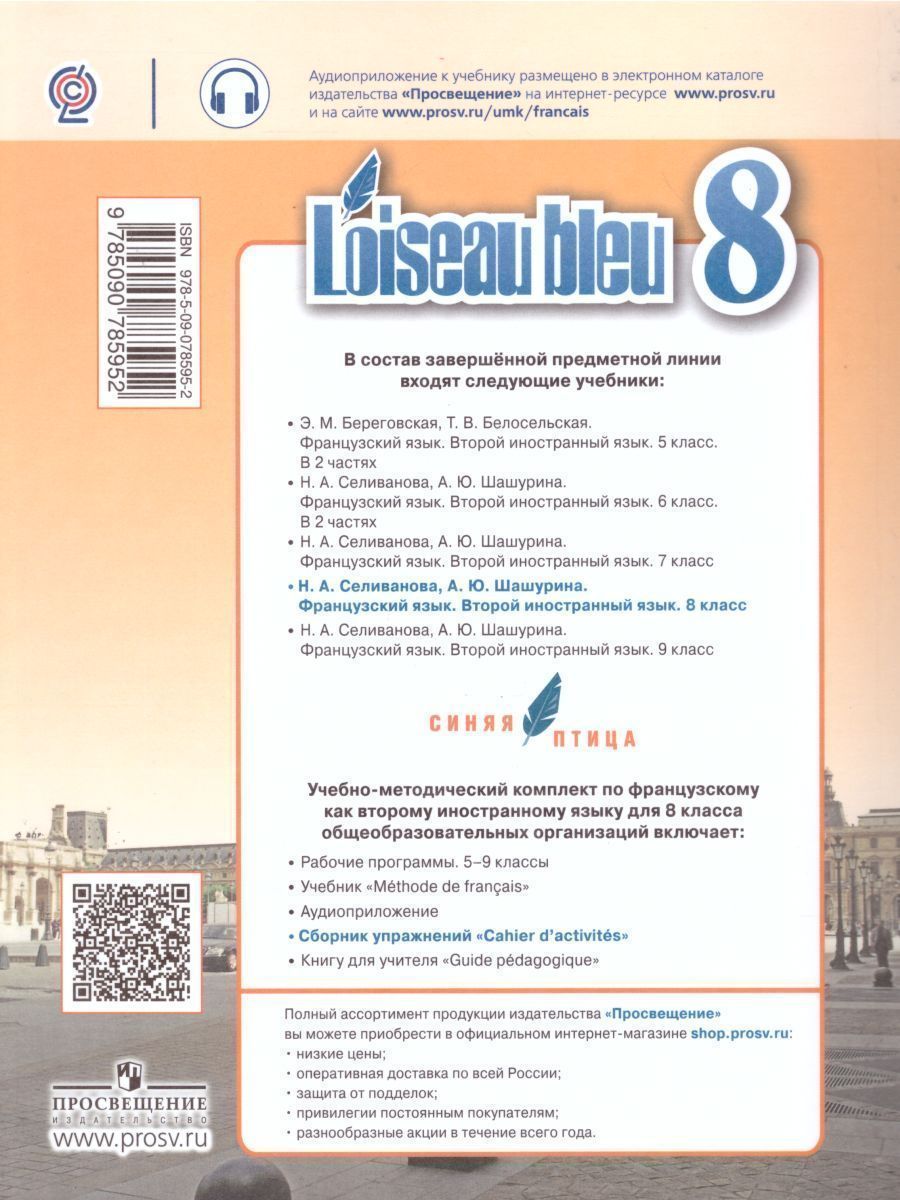 Аудиоприложение к учебнику размещено в электронном каталоге издательства «Просвещение» на интернет-ресурсе www.prosv.ru и на сайте www.prosv.ru/umk/francais

ISBN 978-5-09-078595-2
9 785090 785952

L'oiseau bleu 8

В состав завершённой предметной линии входят следующие учебники:

• Э. М. Береговская, Т. В. Белосельская. Французский язык. Второй иностранный язык. 5 класс. В 2 частях
• Н. А. Селиванова, А. Ю. Шашурина. Французский язык. Второй иностранный язык. 6 класс. В 2 частях
• Н. А. Селиванова, А. Ю. Шашурина. Французский язык. Второй иностранный язык. 7 класс
• Н. А. Селиванова, А. Ю. Шашурина. Французский язык. Второй иностранный язык. 8 класс
• Н. А. Селиванова, А. Ю. Шашурина. Французский язык. Второй иностранный язык. 9 класс

СИНЯЯ
ПТИЦА

Учебно-методический комплект по французскому как второму иностранному языку для 8 класса общеобразовательных организаций включает:

• Рабочие программы. 5–9 классы
• Учебник «Méthode de français»
• Аудиоприложение
• Сборник упражнений «Cahier d'activités»
• Книгу для учителя «Guide pédagogique»

Полный ассортимент продукции издательства «Просвещение» вы можете приобрести в официальном интернет-магазине shop.prosv.ru:
• низкие цены;
• оперативная доставка по всей России;
• защита от подделок;
• привилегии постоянным покупателям;
• разнообразные акции в течение всего года.

ПРОСВЕЩЕНИЕ
ИЗДАТЕЛЬСТВО
www.prosv.ru